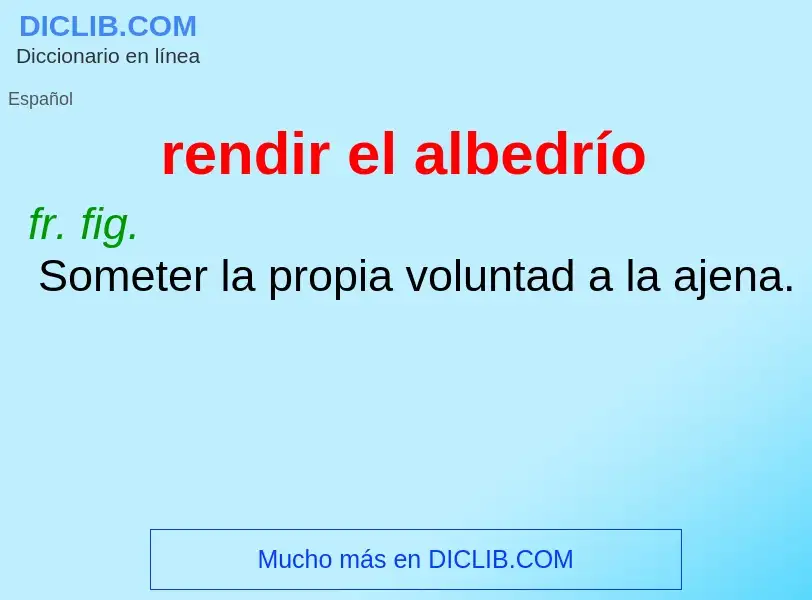 DICLIB.COM
Diccionario en línea

Español

rendir el albedrío

fr. fig.
Someter la propia voluntad a la ajena.

Mucho más en DICLIB.COM